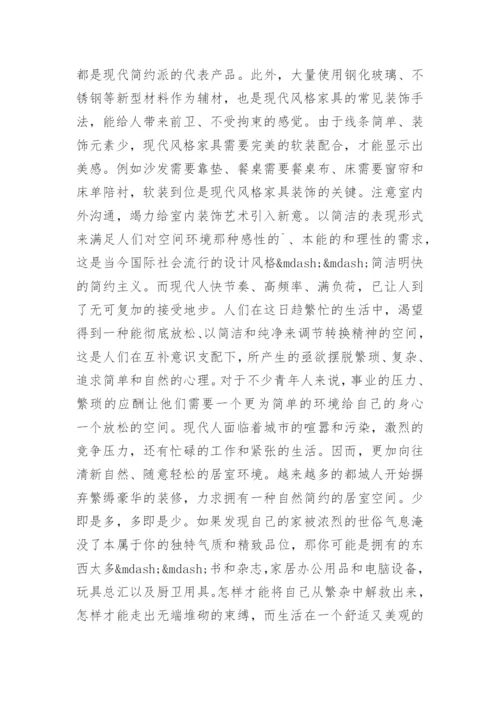 都是现代简约派的代表产品。此外，大量使用钢化玻璃、不锈钢等新型材料作为辅材，也是现代风格家具的常见装饰手法，能给人带来前卫、不受拘束的感觉。由于线条简单、装饰元素少，现代风格家具需要完美的软装配合，才能显示出美感。例如沙发需要靠垫、餐桌需要餐桌布、床需要窗帘和床单陪衬，软装到位是现代风格家具装饰的关键。注意室内外沟通，竭力给室内装饰艺术引入新意。以简洁的表现形式来满足人们对空间环境那种感性的`、本能的和理性的需求，这是当今国际社会流行的设计风格&mdash;&mdash;简洁明快的简约主义。而现代人快节奏、高频率、满负荷，已让人到了无可复加的接受地步。人们在这日趋繁忙的生活中，渴望得到一种能彻底放松、以简洁和纯净来调节转换精神的空间，这是人们在互补意识支配下，所产生的亟欲摆脱繁琐、复杂、追求简单和自然的心理。对于不少青年人来说，事业的压力、繁琐的应酬让他们需要一个更为简单的环境给自己的身心一个放松的空间。现代人面临着城市的喧嚣和污染，激烈的竞争压力，还有忙碌的工作和紧张的生活。因而，更加向往清新自然、随意轻松的居室环境。越来越多的都城人开始摒弃繁缛豪华的装修，力求拥有一种自然简约的居室空间。少即是多，多即是少。如果发现自己的家被浓烈的世俗气息淹没了本属于你的独特气质和精致品位，那你可能是拥有的东西太多&mdash;&mdash;书和杂志，家居办公用品和电脑设备，玩具总汇以及厨卫用具。怎样才能将自己从繁杂中解救出来，怎样才能走出无端堆砌的束缚，而生活在一个舒适又美观的